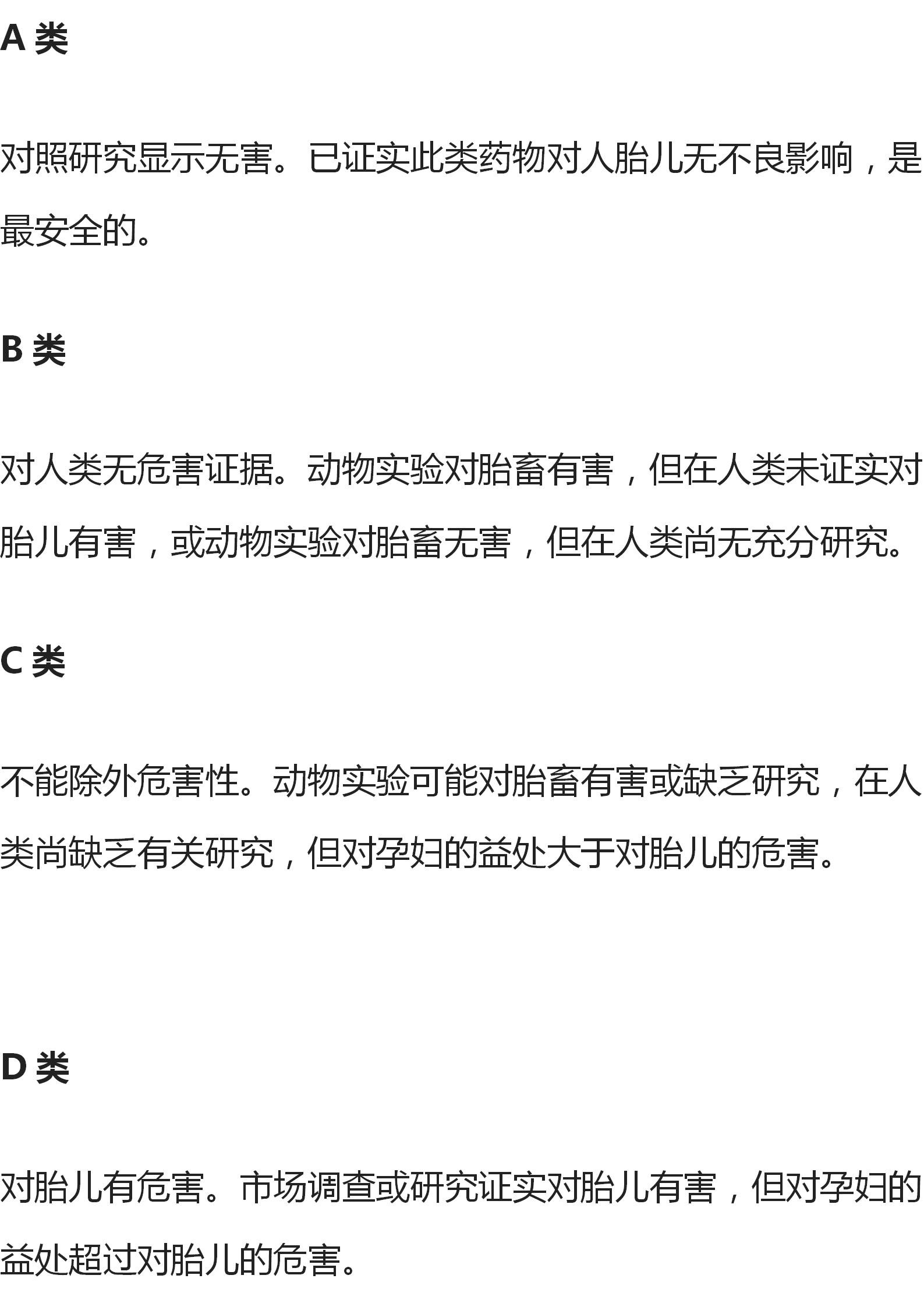 A类

对照研究显示无害。已证实此类药物对人胎儿无不良影响，是最安全的。

B类

对人类无危害证据。动物实验对胎畜有害，但在人类未证实对胎儿有害，或动物实验对胎畜无害，但在人类尚无充分研究。

C类

不能除外危害性。动物实验可能对胎畜有害或缺乏研究，在人类尚缺乏有关研究，但对孕妇的益处大于对胎儿的危害。

D类

对胎儿有危害。市场调查或研究证实对胎儿有害，但对孕妇的益处超过对胎儿的危害。